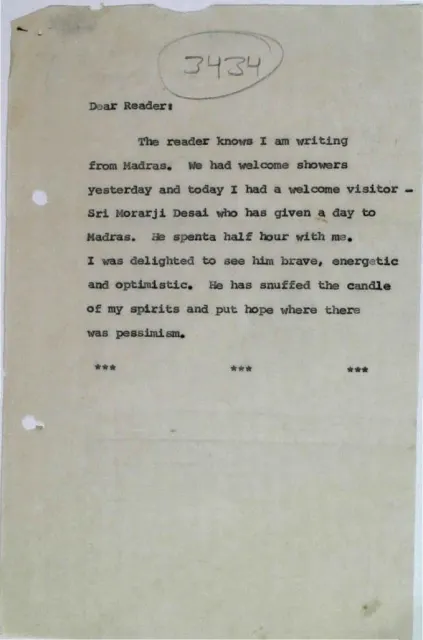 3434

Dear Reader:

The reader knows I am writing from Madras. We had welcome showers yesterday and today I had a welcome visitor - Sri Morarji Desai who has given a day to Madras. He spenta half hour with me. I was delighted to see him brave, energetic and optimistic. He has snuffed the candle of my spirits and put hope where there was pessimism.

***     ***     ***